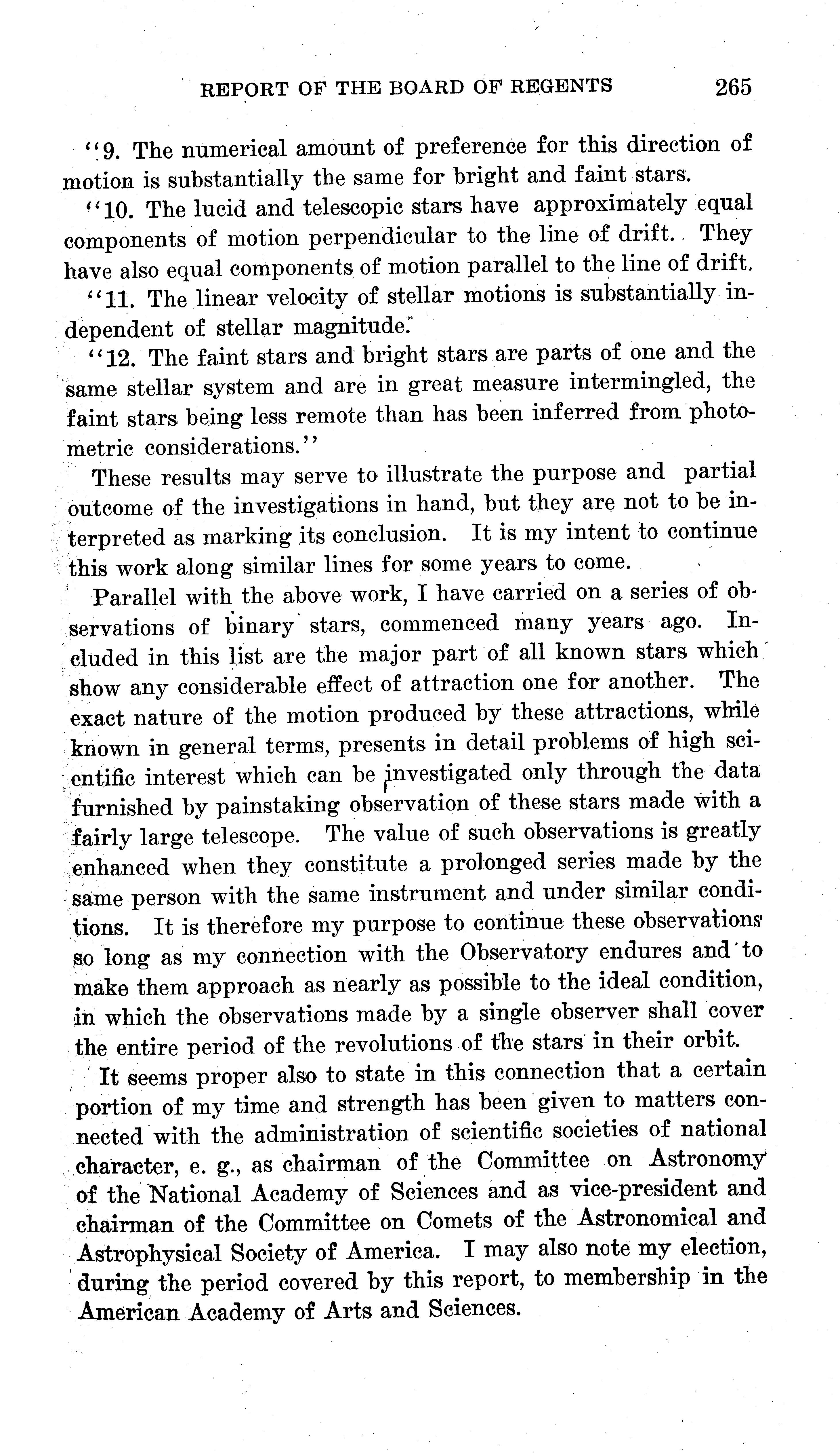 REPORT OF THE BOARD OF REGENTS 265

"9. The numerical amount of preference for this direction of motion is substantially the same for bright and faint stars.

"10. The lucid and telescopic stars have approximately equal components of motion perpendicular to the line of drift. They have also equal components of motion parallel to the line of drift.

"11. The linear velocity of stellar motions is substantially independent of stellar magnitude.

"12. The faint stars and bright stars are parts of one and the same stellar system and are in great measure intermingled, the faint stars being less remote than has been inferred from photometric considerations."

These results may serve to illustrate the purpose and partial outcome of the investigations in hand, but they are not to be interpreted as marking its conclusion. It is my intent to continue this work along similar lines for some years to come.

Parallel with the above work, I have carried on a series of observations of binary stars, commenced many years ago. Included in this list are the major part of all known stars which show any considerable effect of attraction one for another. The exact nature of the motion produced by these attractions, while known in general terms, presents in detail problems of high scientific interest which can be investigated only through the data furnished by painstaking observation of these stars made with a fairly large telescope. The value of such observations is greatly enhanced when they constitute a prolonged series made by the same person with the same instrument and under similar conditions. It is therefore my purpose to continue these observations so long as my connection with the Observatory endures and to make them approach as nearly as possible to the ideal condition, in which the observations made by a single observer shall cover the entire period of the revolutions of the stars in their orbit.

It seems proper also to state in this connection that a certain portion of my time and strength has been given to matters connected with the administration of scientific societies of national character, e. g., as chairman of the Committee on Astronomy of the National Academy of Sciences and as vice-president and chairman of the Committee on Comets of the Astronomical and Astrophysical Society of America. I may also note my election, during the period covered by this report, to membership in the American Academy of Arts and Sciences.